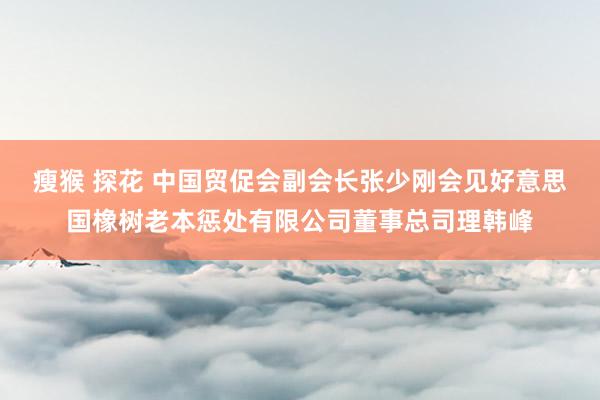 瘦猴 探花 中国贸促会副会长张少刚会见好意思国橡树老本惩处有限公司董事总司理韩峰